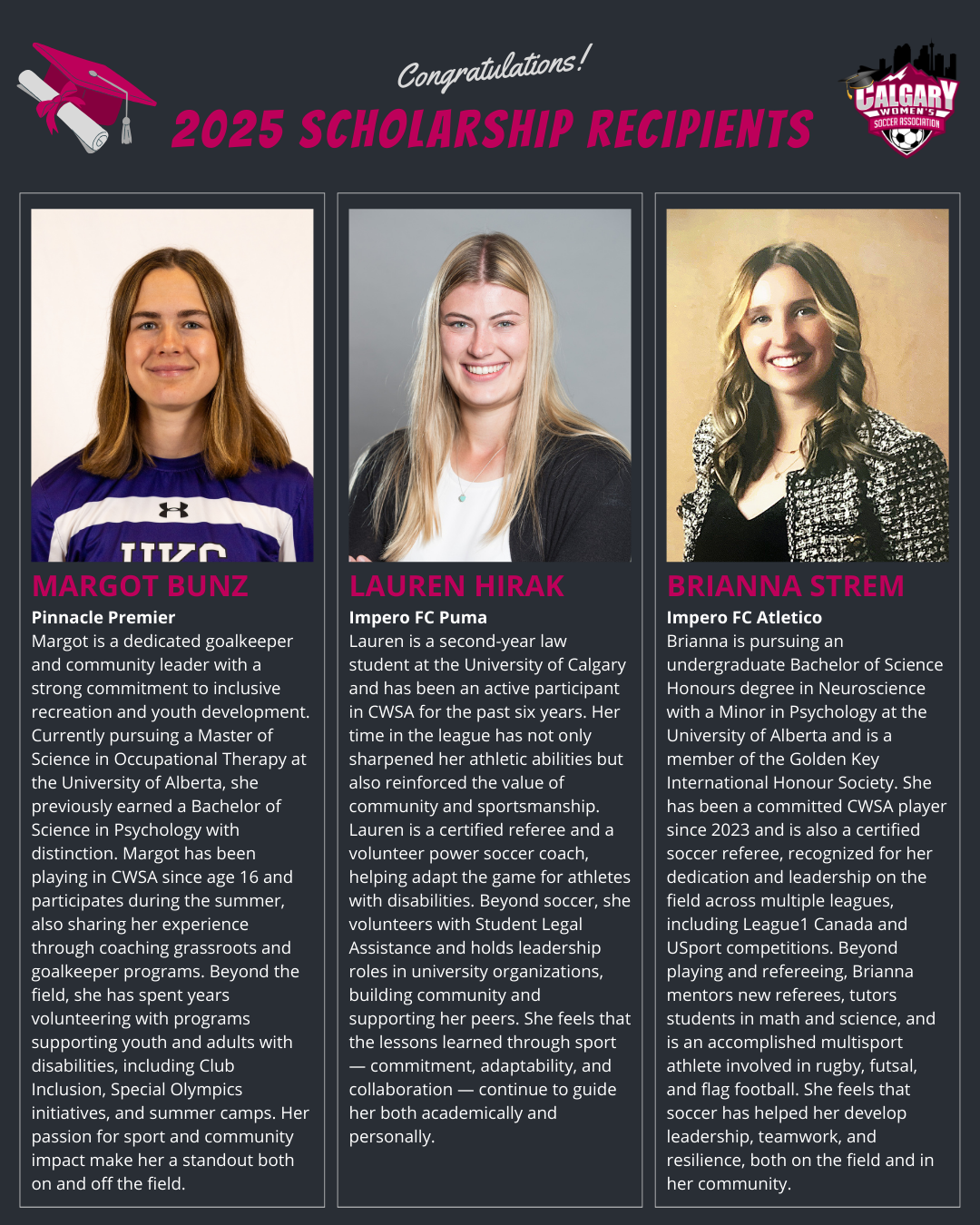 Congratulations!
2025 SCHOLARSHIP RECIPIENTS

CALGARY
WOMEN'S
SOCCER ASSOCIATION

MARGOT BUNZ

Pinnacle Premier

Margot is a dedicated goalkeeper and community leader with a strong commitment to inclusive recreation and youth development. Currently pursuing a Master of Science in Occupational Therapy at the University of Alberta, she previously earned a Bachelor of Science in Psychology with distinction. Margot has been playing in CWSA since age 16 and participates during the summer, also sharing her experience through coaching grassroots and goalkeeper programs. Beyond the field, she has spent years volunteering with programs supporting youth and adults with disabilities, including Club Inclusion, Special Olympics initiatives, and summer camps. Her passion for sport and community impact make her a standout both on and off the field.

LAUREN HIRAK

Impero FC Puma

Lauren is a second-year law student at the University of Calgary and has been an active participant in CWSA for the past six years. Her time in the league has not only sharpened her athletic abilities but also reinforced the value of community and sportsmanship. Lauren is a certified referee and a volunteer power soccer coach, helping adapt the game for athletes with disabilities. Beyond soccer, she volunteers with Student Legal Assistance and holds leadership roles in university organizations, building community and supporting her peers. She feels that the lessons learned through sport — commitment, adaptability, and collaboration — continue to guide her both academically and personally.

BRIANNA STREM

Impero FC Atletico

Brianna is pursuing an undergraduate Bachelor of Science Honours degree in Neuroscience with a Minor in Psychology at the University of Alberta and is a member of the Golden Key International Honour Society. She has been a committed CWSA player since 2023 and is also a certified soccer referee, recognized for her dedication and leadership on the field across multiple leagues, including League1 Canada and USport competitions. Beyond playing and refereeing, Brianna mentors new referees, tutors students in math and science, and is an accomplished multisport athlete involved in rugby, futsal, and flag football. She feels that soccer has helped her develop leadership, teamwork, and resilience, both on the field and in her community.